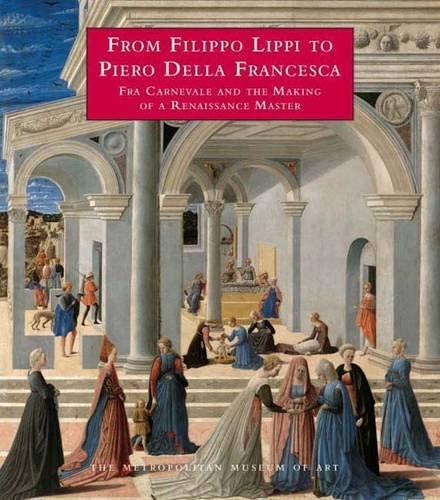 FROM FILIPPO LIPPI TO PIERO DELLA FRANCESCA

FRA CARNEVALE AND THE MAKING OF A RENAISSANCE MASTER

THE METROPOLITAN MUSEUM OF ART